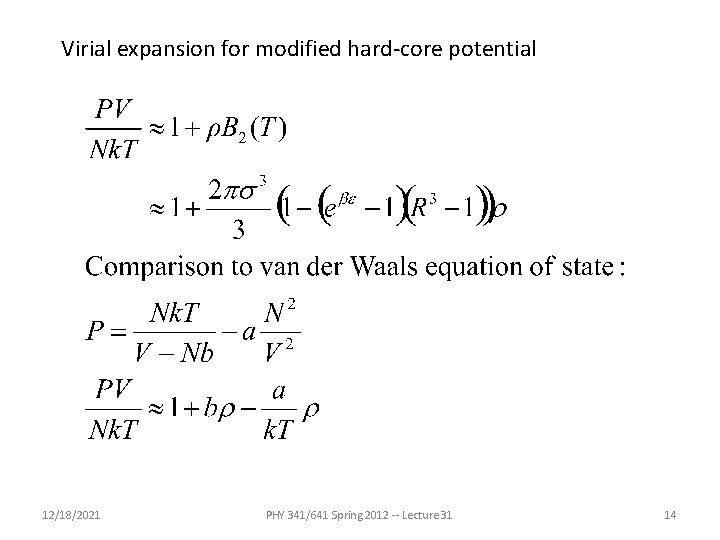 Virial expansion for modified hard-core potential

$\frac{PV}{NkT} \approx 1 + \rho B_2(T)$

$\approx 1 + \frac{2\pi\sigma^3}{3}\left(1 - \left(e^{\beta\varepsilon} - 1\right)\left(R^3 - 1\right)\right)\rho$

Comparison to van der Waals equation of state:

$P = \frac{NkT}{V - Nb} - a\frac{N^2}{V^2}$

$\frac{PV}{NkT} \approx 1 + b\rho - \frac{a}{kT}\rho$

12/18/2021

PHY 341/641 Spring 2012 -- Lecture 31

14